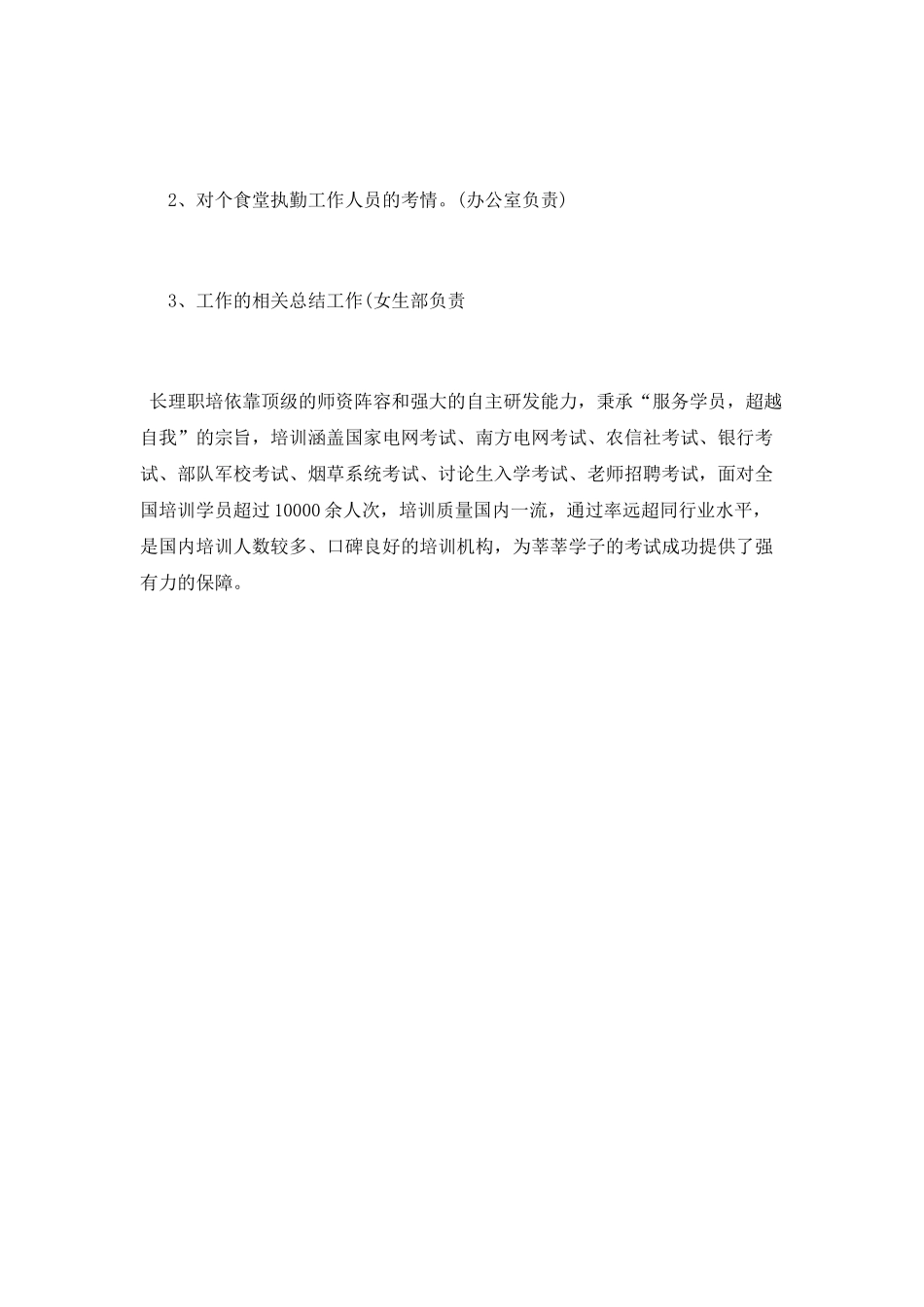 2、对个食堂执勤工作人员的考情。(办公室负责)

3、工作的相关总结工作(女生部负责

长理职培依靠顶级的师资阵容和强大的自主研发能力，秉承“服务学员，超越自我”的宗旨，培训涵盖国家电网考试、南方电网考试、农信社考试、银行考试、部队军校考试、烟草系统考试、讨论生入学考试、老师招聘考试，面对全国培训学员超过10000余人次，培训质量国内一流，通过率远超同行业水平，是国内培训人数较多、口碑良好的培训机构，为莘莘学子的考试成功提供了强有力的保障。